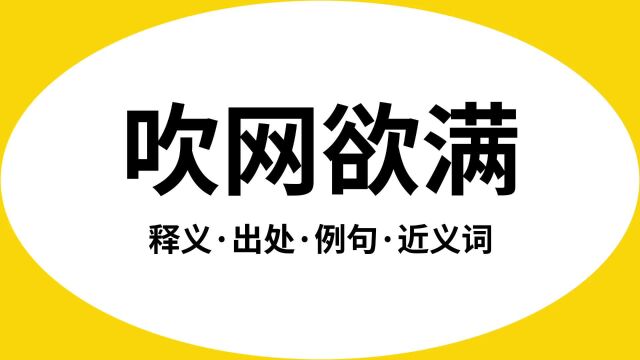 吹网欲满

释义·出处·例句·近义词